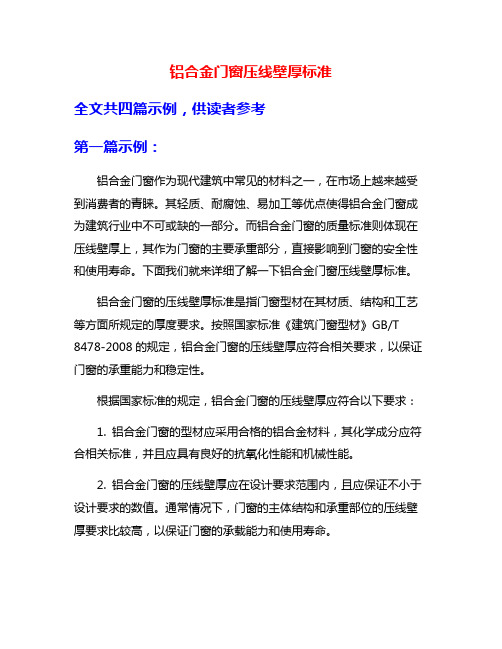 铝合金门窗压线壁厚标准

全文共四篇示例，供读者参考

第一篇示例：

铝合金门窗作为现代建筑中常见的材料之一，在市场上越来越受到消费者的青睐。其轻质、耐腐蚀、易加工等优点使得铝合金门窗成为建筑行业中不可或缺的一部分。而铝合金门窗的质量标准则体现在压线壁厚上，其作为门窗的主要承重部分，直接影响到门窗的安全性和使用寿命。下面我们就来详细了解一下铝合金门窗压线壁厚标准。

铝合金门窗的压线壁厚标准是指门窗型材在其材质、结构和工艺等方面所规定的厚度要求。按照国家标准《建筑门窗型材》GB/T 8478-2008 的规定，铝合金门窗的压线壁厚应符合相关要求，以保证门窗的承重能力和稳定性。

根据国家标准的规定，铝合金门窗的压线壁厚应符合以下要求：

1. 铝合金门窗的型材应采用合格的铝合金材料，其化学成分应符合相关标准，并且应具有良好的抗氧化性能和机械性能。

2. 铝合金门窗的压线壁厚应在设计要求范围内，且应保证不小于设计要求的数值。通常情况下，门窗的主体结构和承重部位的压线壁厚要求比较高，以保证门窗的承载能力和使用寿命。